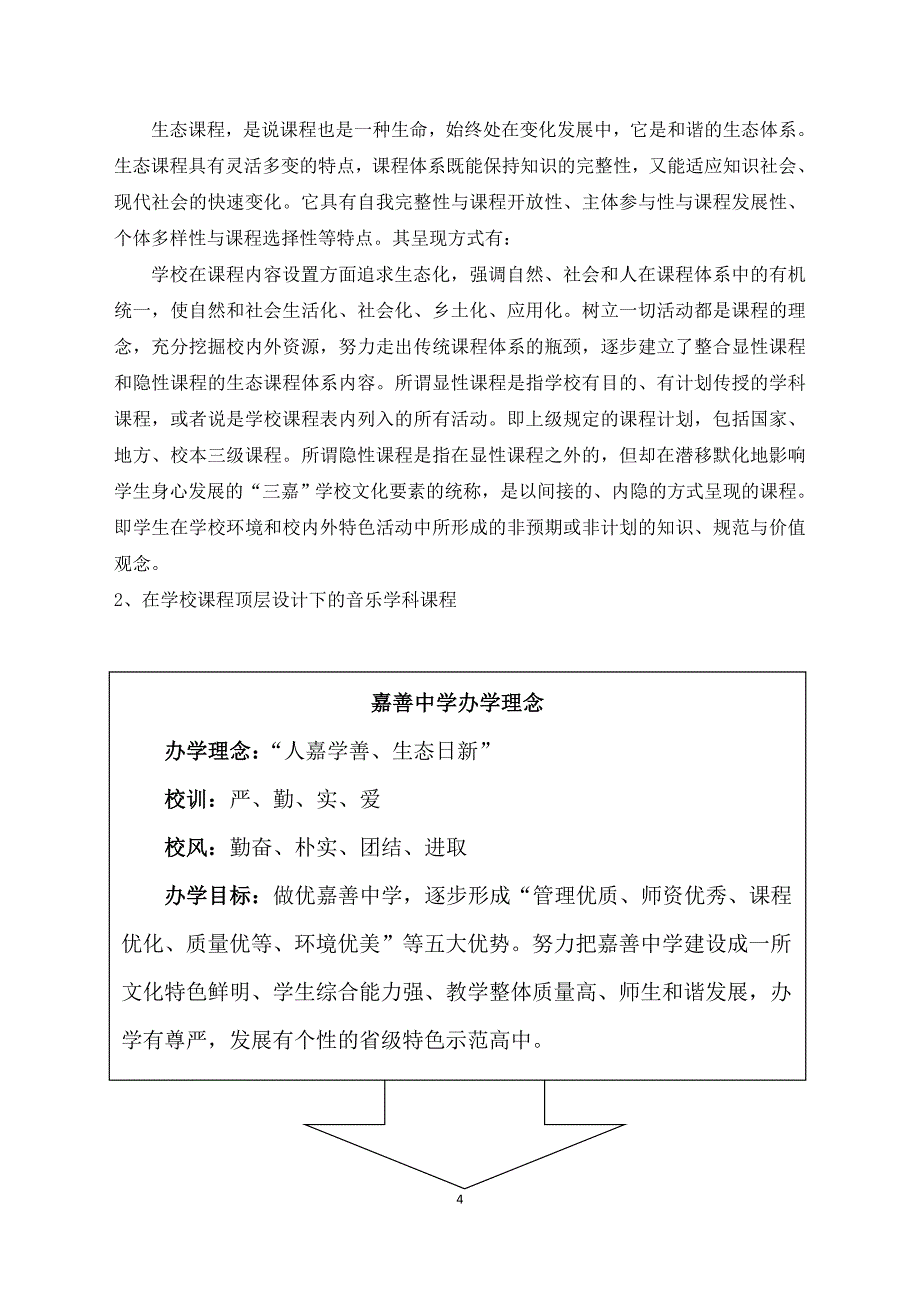 生态课程，是说课程也是一种生命，始终处在变化发展中，它是和谐的生态体系。生态课程具有灵活多变的特点，课程体系既能保持知识的完整性，又能适应知识社会、现代社会的快速变化。它具有自我完整性与课程开放性、主体参与性与课程发展性、个体多样性与课程选择性等特点。其呈现方式有：

学校在课程内容设置方面追求生态化，强调自然、社会和人在课程体系中的有机统一，使自然和社会生活化、社会化、乡土化、应用化。树立一切活动都是课程的理念，充分挖掘校内外资源，努力走出传统课程体系的瓶颈，逐步建立了整合显性课程和隐性课程的生态课程体系内容。所谓显性课程是指学校有目的、有计划传授的学科课程，或者说是学校课程表内列入的所有活动。即上级规定的课程计划，包括国家、地方、校本三级课程。所谓隐性课程是指在显性课程之外的，但却在潜移默化地影响学生身心发展的“三嘉”学校文化要素的统称，是以间接的、内隐的方式呈现的课程。即学生在学校环境和校内外特色活动中所形成的非预期或非计划的知识、规范与价值观念。

2、在学校课程顶层设计下的音乐学科课程

嘉善中学办学理念

办学理念：“人嘉学善、生态日新”

校训：严、勤、实、爱

校风：勤奋、朴实、团结、进取

办学目标：做优嘉善中学，逐步形成“管理优质、师资优秀、课程优化、质量优等、环境优美”等五大优势。努力把嘉善中学建设成一所文化特色鲜明、学生综合能力强、教学整体质量高、师生和谐发展，办学有尊严，发展有个性的省级特色示范高中。

4